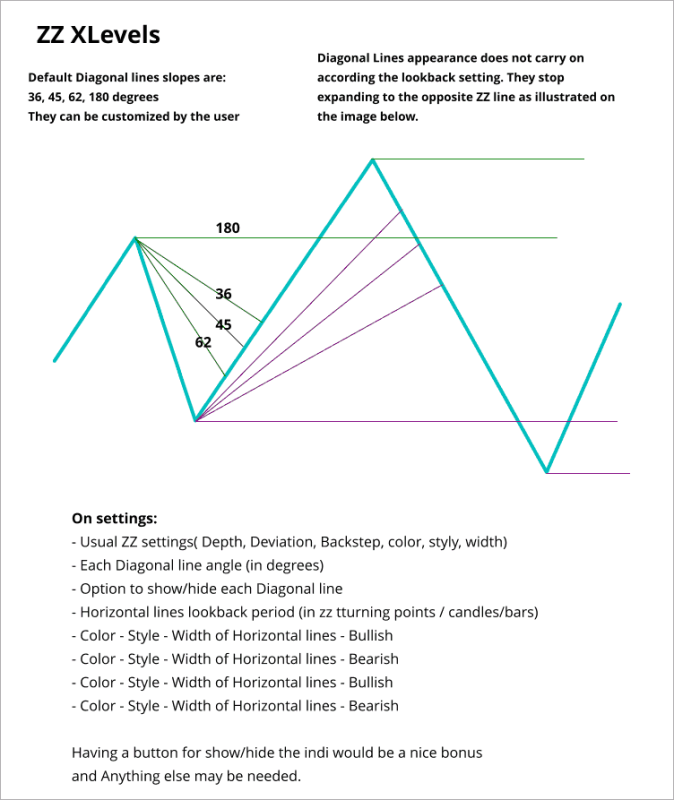 ZZ XLevels

Default Diagonal lines slopes are:
36, 45, 62, 180 degrees
They can be customized by the user

Diagonal Lines appearance does not carry on according the lookback setting. They stop expanding to the opposite ZZ line as illustrated on the image below.

180

36

45

62

On settings:
- Usual ZZ settings( Depth, Deviation, Backstep, color, styly, width)
- Each Diagonal line angle (in degrees)
- Option to show/hide each Diagonal line
- Horizontal lines lookback period (in zz tturning points / candles/bars)
- Color - Style - Width of Horizontal lines - Bullish
- Color - Style - Width of Horizontal lines - Bearish
- Color - Style - Width of Horizontal lines - Bullish
- Color - Style - Width of Horizontal lines - Bearish

Having a button for show/hide the indi would be a nice bonus and Anything else may be needed.